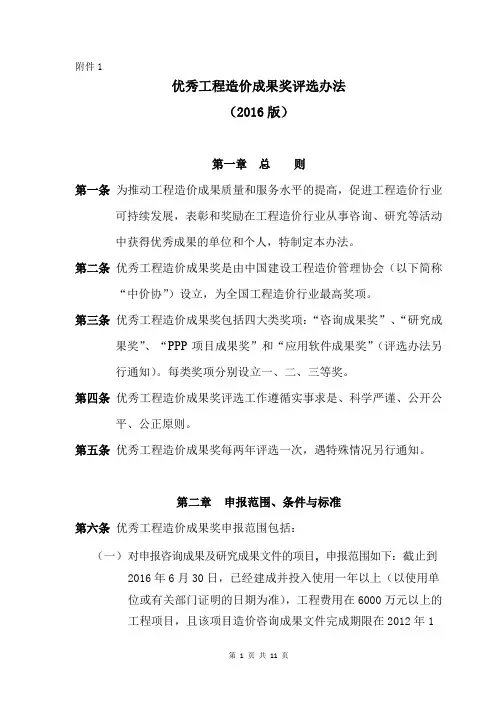 附件 1

优秀工程造价成果奖评选办法
（2016 版）

第一章　总　　则

第一条 为推动工程造价成果质量和服务水平的提高，促进工程造价行业可持续发展，表彰和奖励在工程造价行业从事咨询、研究等活动中获得优秀成果的单位和个人，特制定本办法。

第二条 优秀工程造价成果奖是由中国建设工程造价管理协会（以下简称“中价协”）设立，为全国工程造价行业最高奖项。

第三条 优秀工程造价成果奖包括四大类奖项：“咨询成果奖”、“研究成果奖”、“PPP 项目成果奖”和“应用软件成果奖”（评选办法另行通知）。每类奖项分别设立一、二、三等奖。

第四条 优秀工程造价成果奖评选工作遵循实事求是、科学严谨、公开公平、公正原则。

第五条 优秀工程造价成果奖每两年评选一次，遇特殊情况另行通知。

第二章　申报范围、条件与标准

第六条 优秀工程造价成果奖申报范围包括：

（一）对申报咨询成果及研究成果文件的项目，申报范围如下：截止到 2016 年 6 月 30 日，已经建成并投入使用一年以上（以使用单位或有关部门证明的日期为准），工程费用在 6000 万元以上的工程项目，且该项目造价咨询成果文件完成期限在 2012 年 1

第 1 页 共 11 页